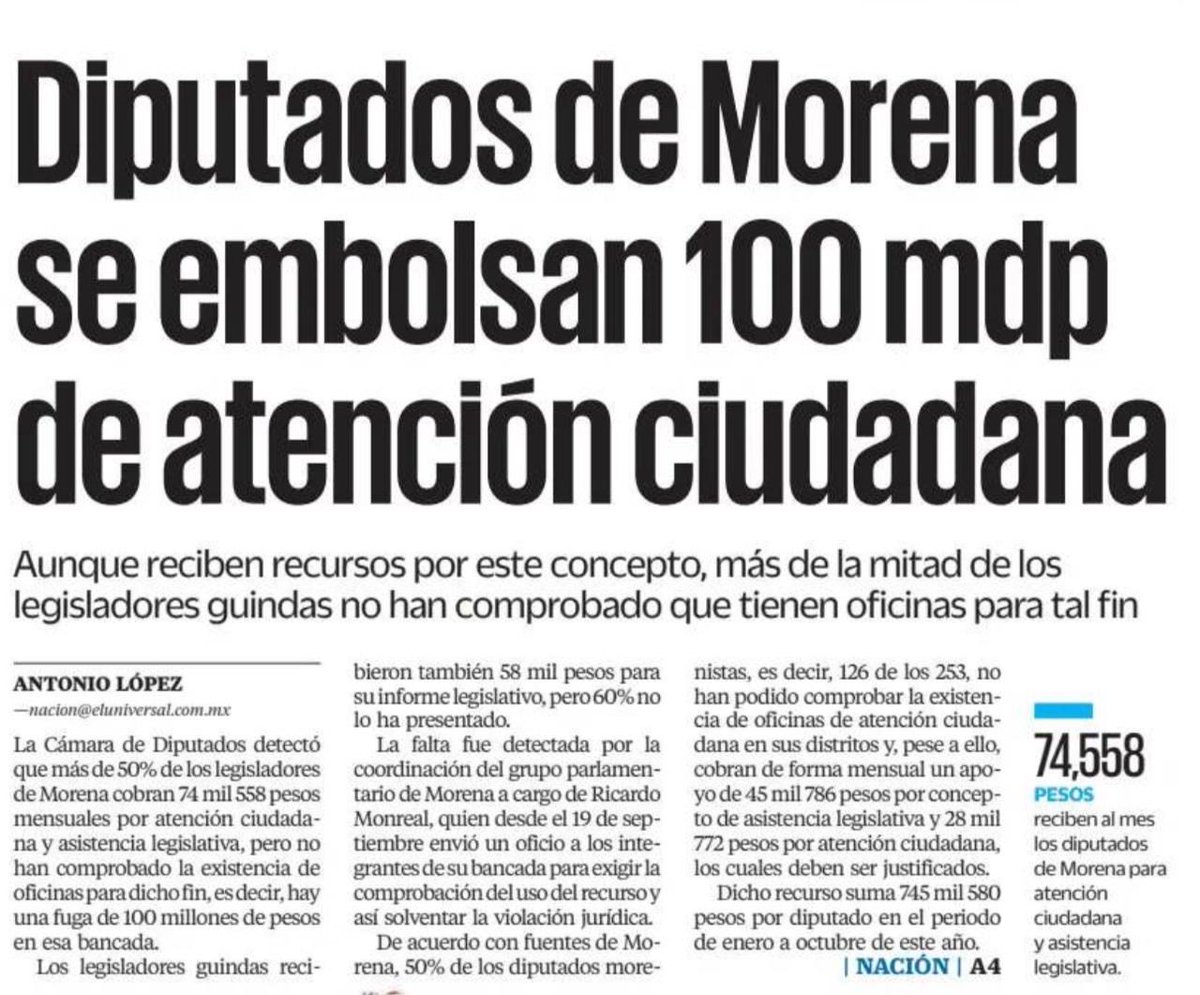 Diputados de Morena se embolsan 100 mdp de atención ciudadana

Aunque reciben recursos por este concepto, más de la mitad de los legisladores guindas no han comprobado que tienen oficinas para tal fin

ANTONIO LÓPEZ
—nacion@eluniversal.com.mx

La Cámara de Diputados detectó que más de 50% de los legisladores de Morena cobran 74 mil 558 pesos mensuales por atención ciudadana y asistencia legislativa, pero no han comprobado la existencia de oficinas para dicho fin, es decir, hay una fuga de 100 millones de pesos en esa bancada.

Los legisladores guindas recibieron también 58 mil pesos para su informe legislativo, pero 60% no lo ha presentado.

La falta fue detectada por la coordinación del grupo parlamentario de Morena a cargo de Ricardo Monreal, quien desde el 19 de septiembre envió un oficio a los integrantes de su bancada para exigir la comprobación del uso del recurso y así solventar la violación jurídica.

De acuerdo con fuentes de Morena, 50% de los diputados morenistas, es decir, 126 de los 253, no han podido comprobar la existencia de oficinas de atención ciudadana en sus distritos y, pese a ello, cobran de forma mensual un apoyo de 45 mil 786 pesos por concepto de asistencia legislativa y 28 mil 772 pesos por atención ciudadana, los cuales deben ser justificados.

Dicho recurso suma 745 mil 580 pesos por diputado en el periodo de enero a octubre de este año.

| NACIÓN | A4

74,558
PESOS
reciben al mes los diputados de Morena para atención ciudadana y asistencia legislativa.